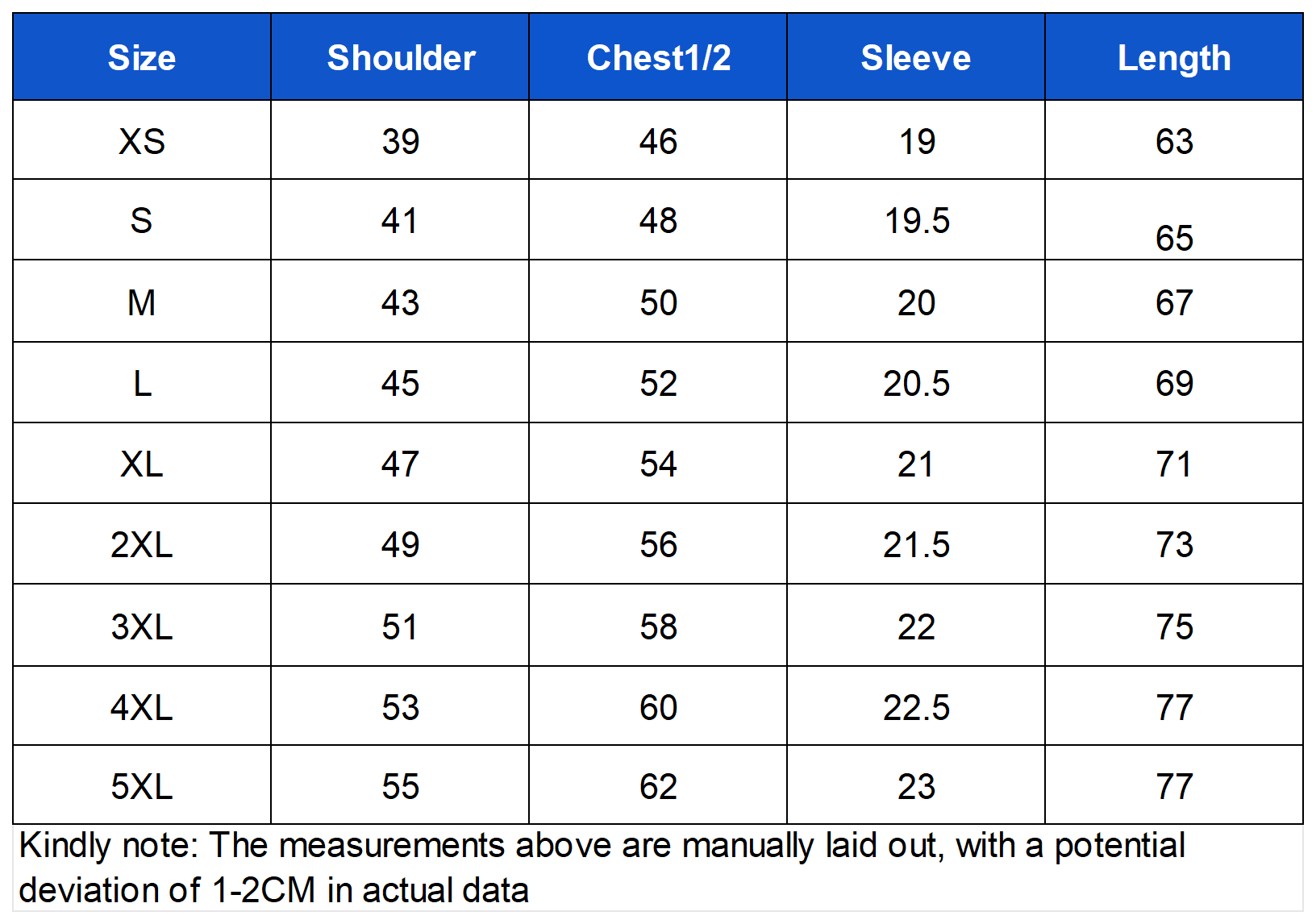 | Size | Shoulder | Chest1/2 | Sleeve | Length |
|---|---|---|---|---|
| XS | 39 | 46 | 19 | 63 |
| S | 41 | 48 | 19.5 | 65 |
| M | 43 | 50 | 20 | 67 |
| L | 45 | 52 | 20.5 | 69 |
| XL | 47 | 54 | 21 | 71 |
| 2XL | 49 | 56 | 21.5 | 73 |
| 3XL | 51 | 58 | 22 | 75 |
| 4XL | 53 | 60 | 22.5 | 77 |
| 5XL | 55 | 62 | 23 | 77 |

Kindly note: The measurements above are manually laid out, with a potential deviation of 1-2CM in actual data